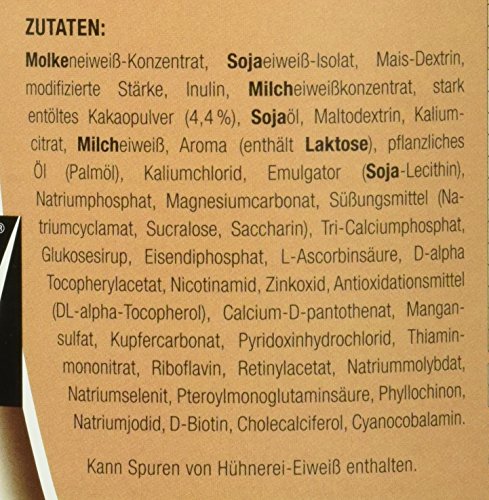 ZUTATEN:

Molkeneiweiß-Konzentrat, Sojaeiweiß-Isolat, Mais-Dextrin, modifizierte Stärke, Inulin, Milcheiweißkonzentrat, stark entöltes Kakaopulver (4,4 %), Sojaöl, Maltodextrin, Kaliumcitrat, Milcheiweiß, Aroma (enthält Laktose), pflanzliches Öl (Palmöl), Kaliumchlorid, Emulgator (Soja-Lecithin), Natriumphosphat, Magnesiumcarbonat, Süßungsmittel (Natriumcyclamat, Sucralose, Saccharin), Tri-Calciumphosphat, Glukosesirup, Eisendiphosphat, L-Ascorbinsäure, D-alpha Tocopherylacetat, Nicotinamid, Zinkoxid, Antioxidationsmittel (DL-alpha-Tocopherol), Calcium-D-pantothenat, Mangansulfat, Kupfercarbonat, Pyridoxinhydrochlorid, Thiaminmononitrat, Riboflavin, Retinylacetat, Natriummolybdat, Natriumselenit, Pteroylmonoglutaminsäure, Phyllochinon, Natriumjodid, D-Biotin, Cholecalciferol, Cyanocobalamin.

Kann Spuren von Hühnerei-Eiweiß enthalten.